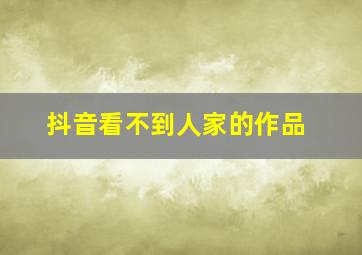 抖音看不到人家的作品